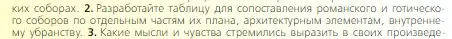 ких соборах. 2. Разработайте таблицу для сопоставления романского и готического соборов по отдельным частям их плана, архитектурным элементам, внутреннему убранству. 3. Какие мысли и чувства стремились выразить в своих произведе-